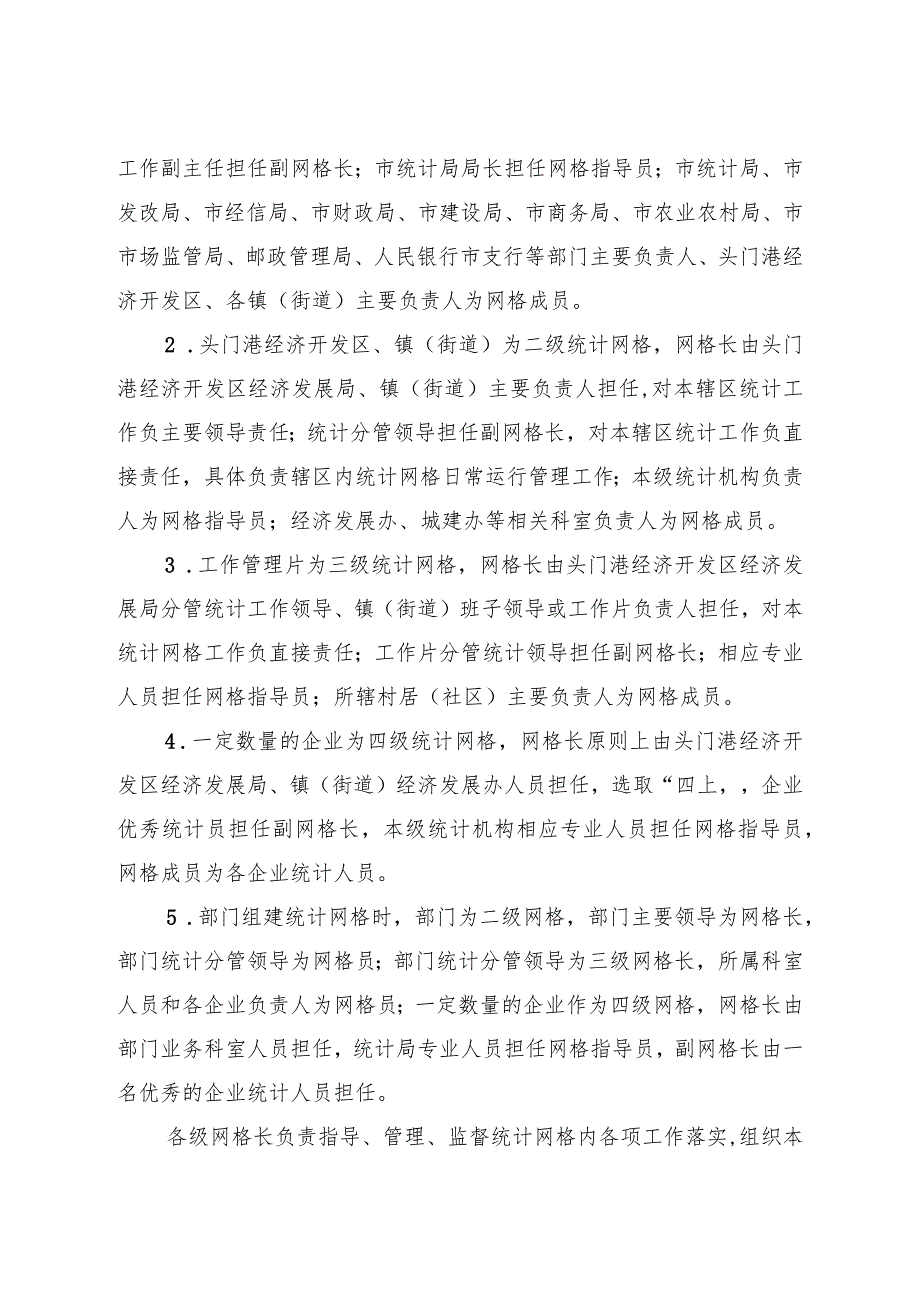 工作副主任担任副网格长；市统计局局长担任网格指导员；市统计局、市发改局、市经信局、市财政局、市建设局、市商务局、市农业农村局、市市场监管局、邮政管理局、人民银行市支行等部门主要负责人、头门港经济开发区、各镇（街道）主要负责人为网格成员。

2．头门港经济开发区、镇（街道）为二级统计网格，网格长由头门港经济开发区经济发展局、镇（街道）主要负责人担任，对本辖区统计工作负主要领导责任；统计分管领导担任副网格长，对本辖区统计工作负直接责任，具体负责辖区内统计网格日常运行管理工作；本级统计机构负责人为网格指导员；经济发展办、城建办等相关科室负责人为网格成员。

3．工作管理片为三级统计网格，网格长由头门港经济开发区经济发展局分管统计工作领导、镇（街道）班子领导或工作片负责人担任，对本统计网格工作负直接责任；工作片分管统计领导担任副网格长；相应专业人员担任网格指导员；所辖村居（社区）主要负责人为网格成员。

4．一定数量的企业为四级统计网格，网格长原则上由头门港经济开发区经济发展局、镇（街道）经济发展办人员担任，选取“四上，，企业优秀统计员担任副网格长，本级统计机构相应专业人员担任网格指导员，网格成员为各企业统计人员。

5．部门组建统计网格时，部门为二级网格，部门主要领导为网格长，部门统计分管领导为网格员；部门统计分管领导为三级网格长，所属科室人员和各企业负责人为网格员；一定数量的企业作为四级网格，网格长由部门业务科室人员担任，统计局专业人员担任网格指导员，副网格长由一名优秀的企业统计人员担任。

各级网格长负责指导、管理、监督统计网格内各项工作落实，组织本